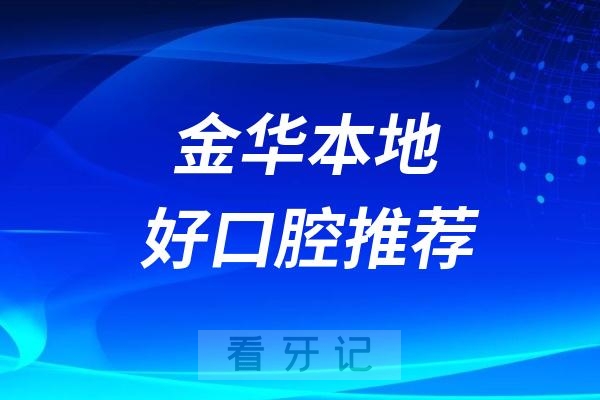 金华本地
好口腔推荐

看 牙 记